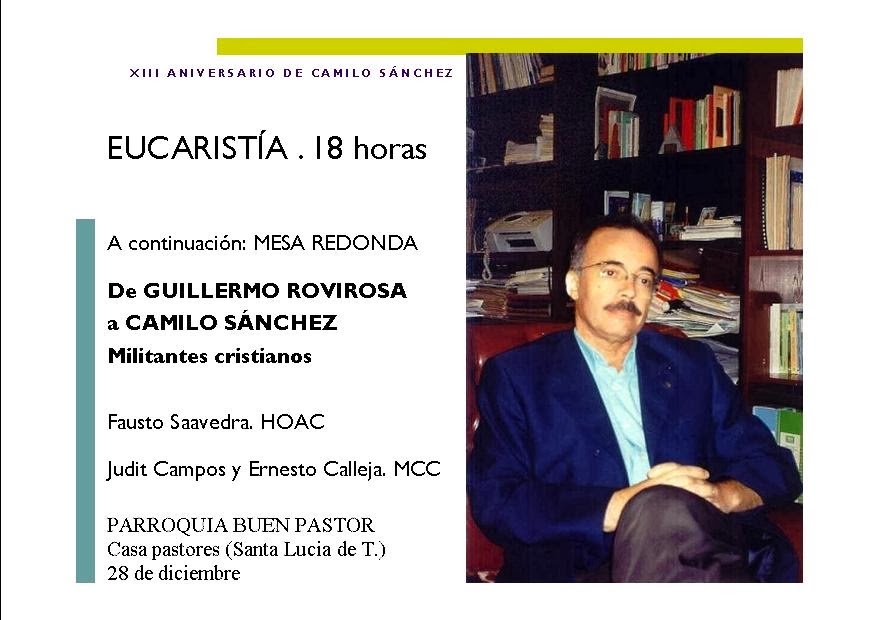 XIII ANIVERSARIO DE CAMILO SÁNCHEZ

EUCARISTÍA . 18 horas

A continuación: MESA REDONDA

De GUILLERMO ROVIROSA
a CAMILO SÁNCHEZ
Militantes cristianos

Fausto Saavedra. HOAC

Judit Campos y Ernesto Calleja. MCC

PARROQUIA BUEN PASTOR
Casa pastores (Santa Lucia de T.)
28 de diciembre